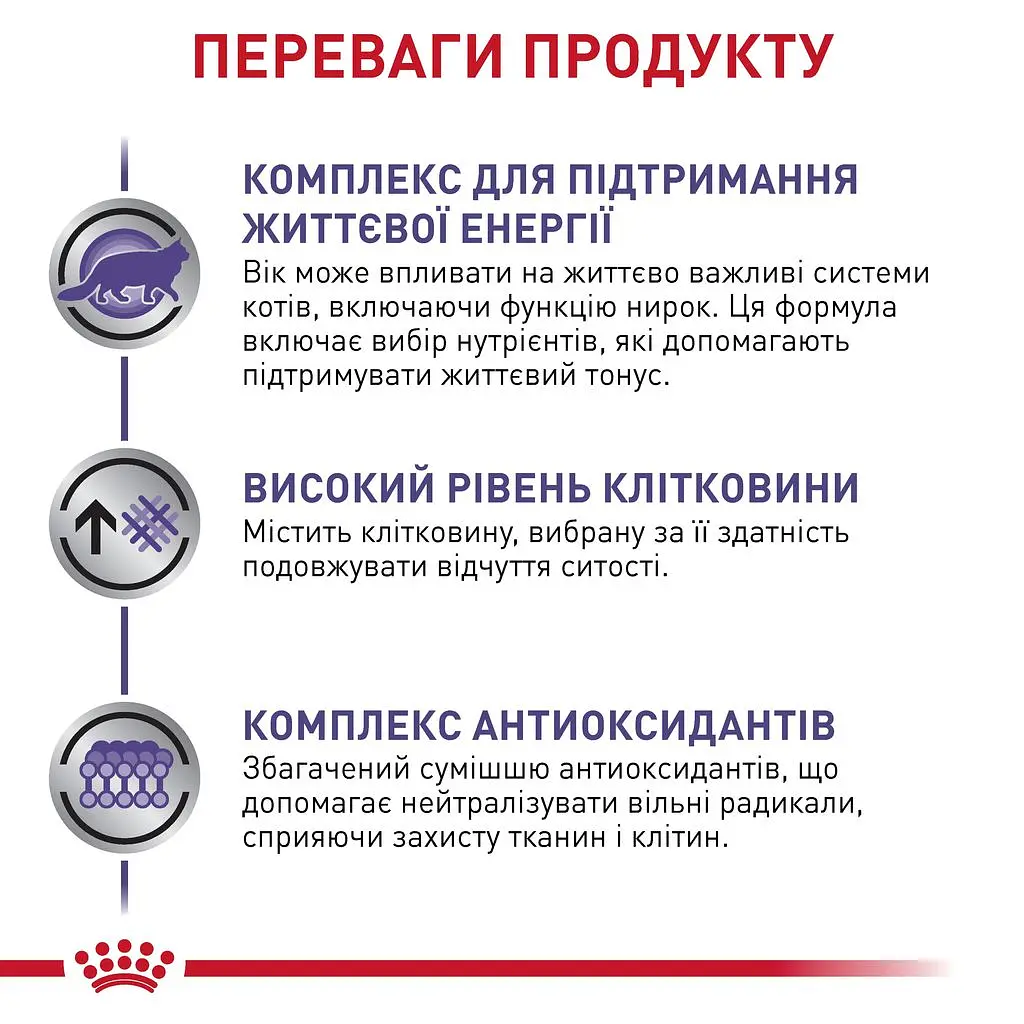 ПЕРЕВАГИ ПРОДУКТУ

КОМПЛЕКС ДЛЯ ПІДТРИМАННЯ ЖИТТЄВОЇ ЕНЕРГІЇ
Вік може впливати на життєво важливі системи котів, включаючи функцію нирок. Ця формула включає вибір нутрієнтів, які допомагають підтримувати життєвий тонус.

ВИСОКИЙ РІВЕНЬ КЛІТКОВИНИ
Містить клітковину, вибрану за її здатність подовжувати відчуття ситості.

КОМПЛЕКС АНТИОКСИДАНТІВ
Збагачений сумішшю антиоксидантів, що допомагає нейтралізувати вільні радикали, сприяючи захисту тканин і клітин.